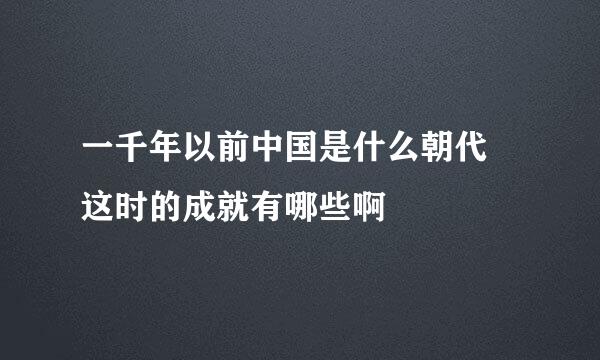 一千年以前中国是什么朝代
这时的成就有哪些啊